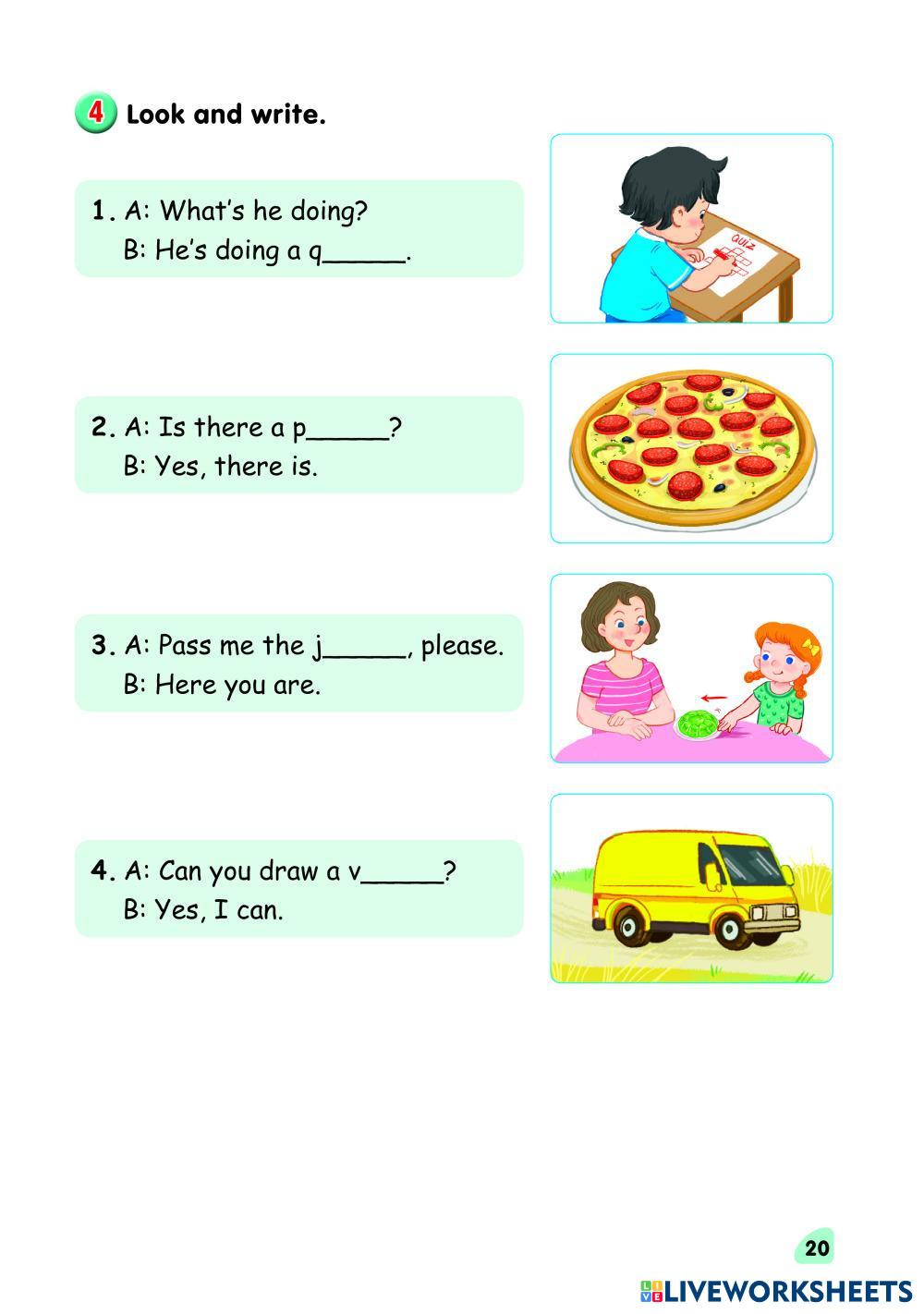 4 Look and write.

1. A: What's he doing?
B: He's doing a q_____.

QUIZ

2. A: Is there a p_____?
B: Yes, there is.

3. A: Pass me the j_____, please.
B: Here you are.

4. A: Can you draw a v_____?
B: Yes, I can.

20

LIVEWORKSHEETS